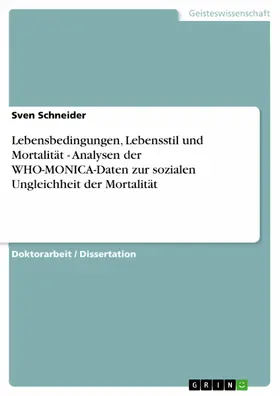 Geisteswissenschaft

Sven Schneider

Lebensbedingungen, Lebensstil und Mortalität - Analysen der WHO-MONICA-Daten zur sozialen Ungleichheit der Mortalität

Doktorarbeit / Dissertation

GRIN